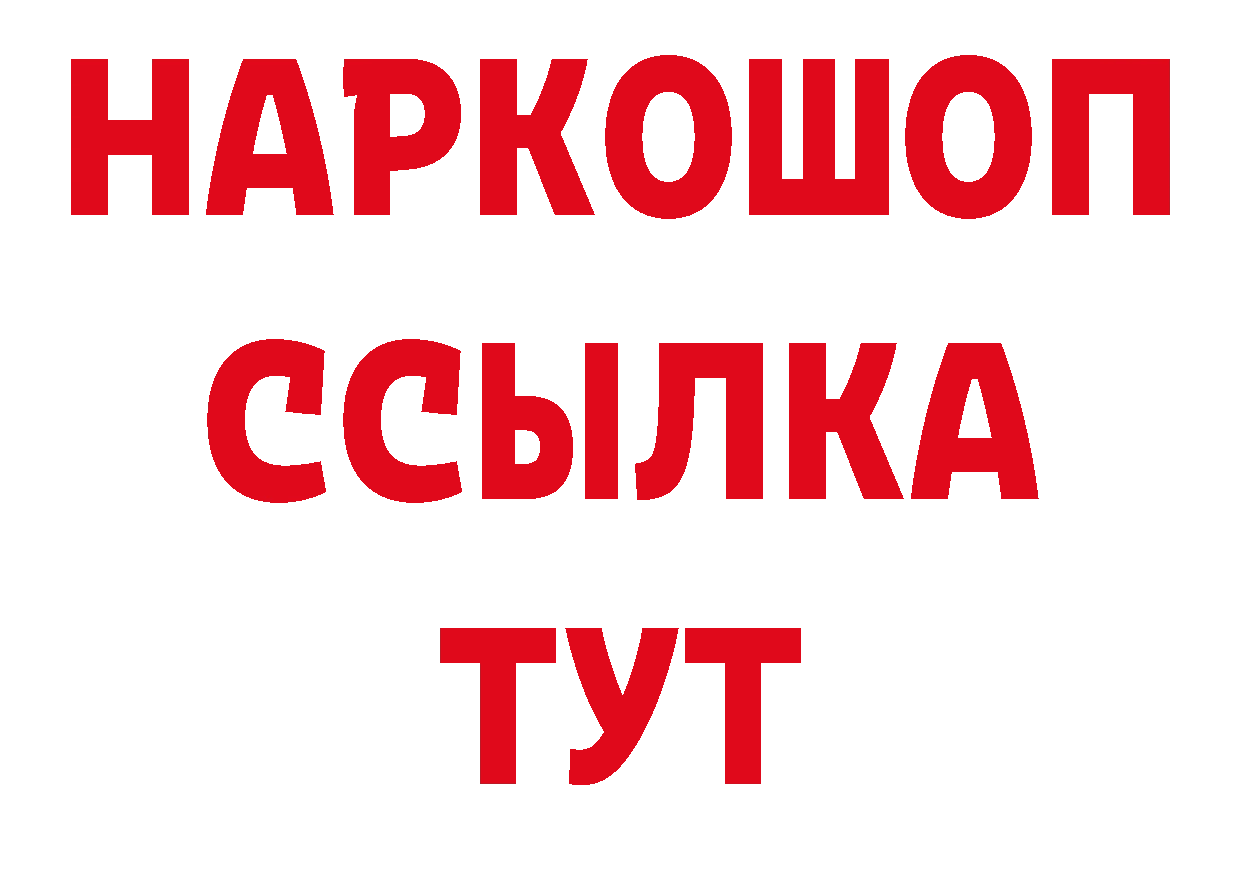 НАРКОШОП
ССЫЛКА
ТУТ